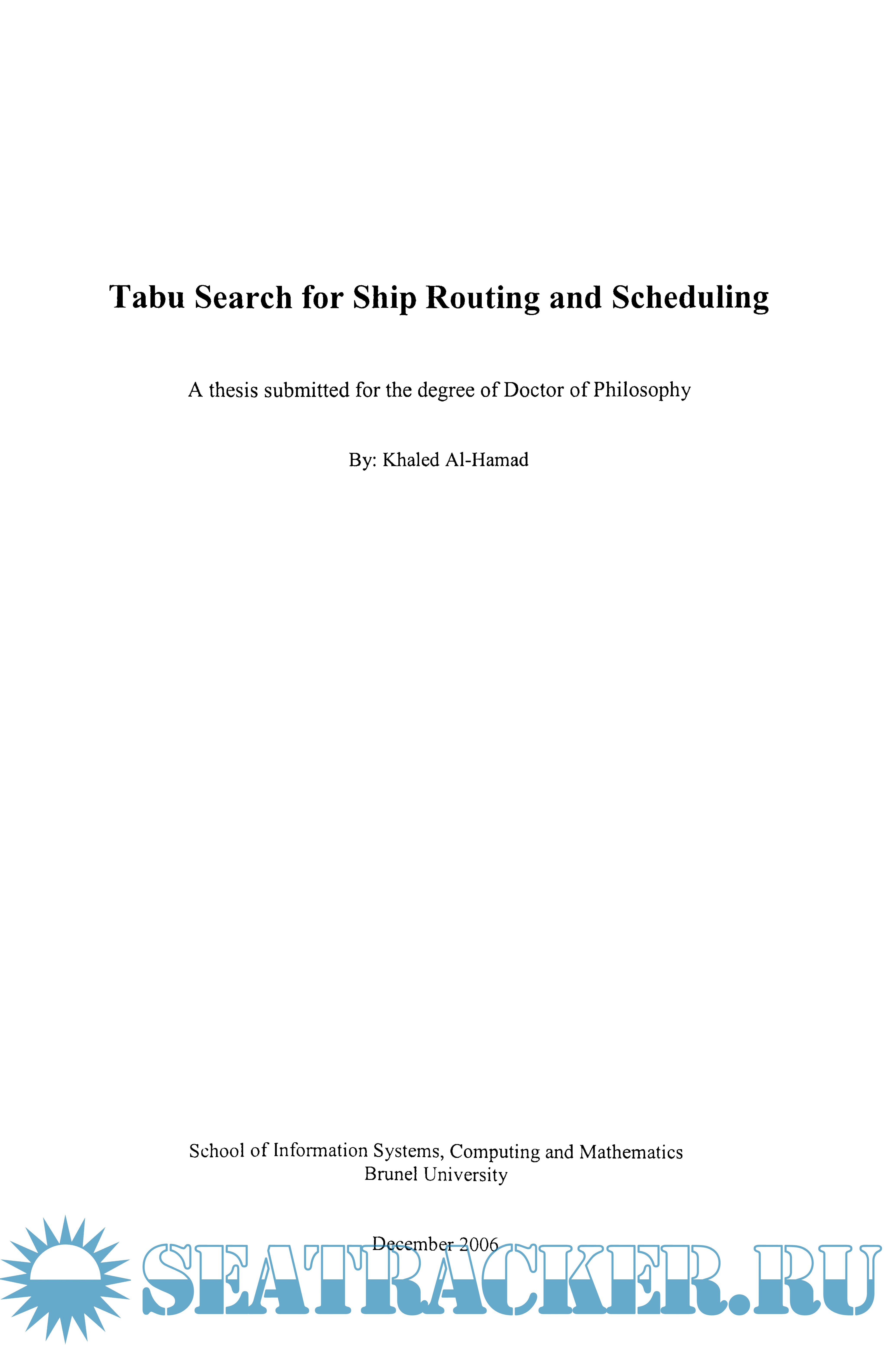 Tabu Search for Ship Routing and Scheduling

A thesis submitted for the degree of Doctor of Philosophy

By: Khaled Al-Hamad

School of Information Systems, Computing and Mathematics
Brunel University

December 2006

SEATRACKER.RU